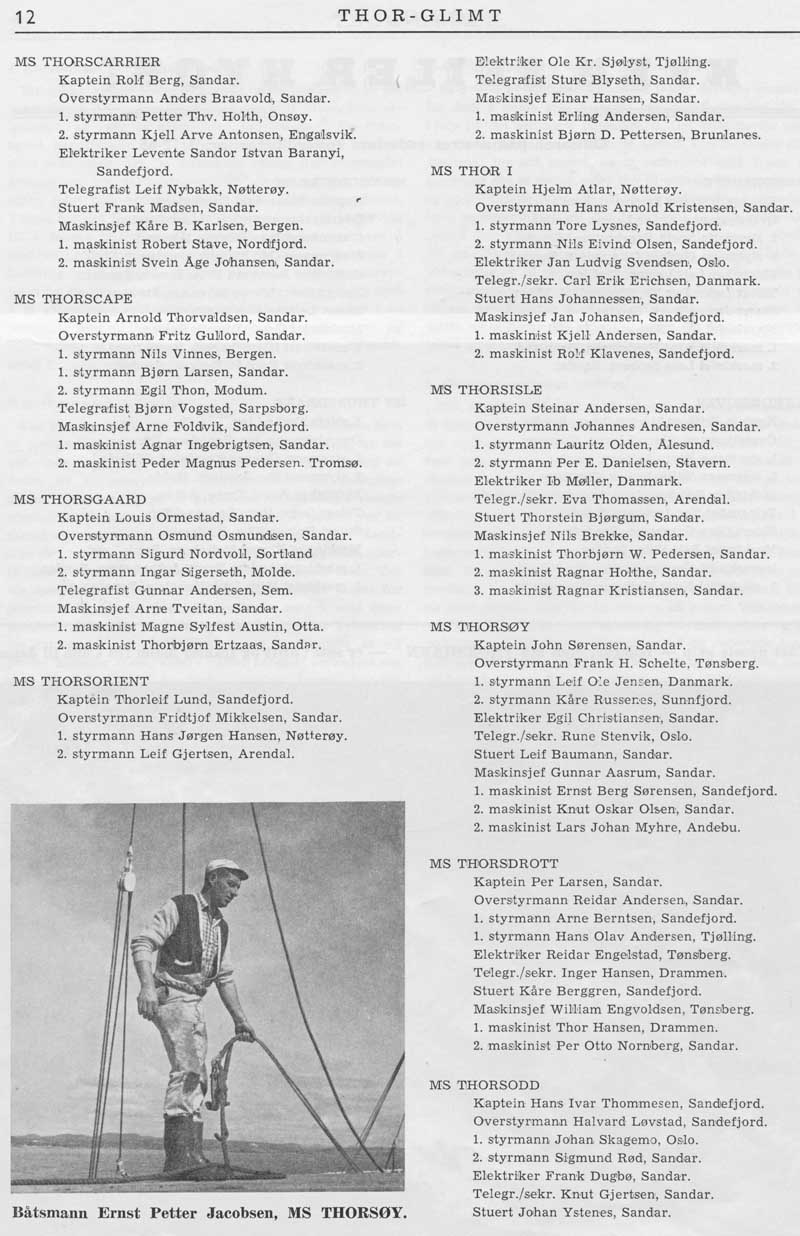 12 THOR-GLIMT

MS THORSCARRIER
Kaptein Rolf Berg, Sandar.
Overstyrmann Anders Braavold, Sandar.
1. styrmann Petter Thv. Holth, Onsøy.
2. styrmann Kjell Arve Antonsen, Engalsvik.
Elektriker Levente Sandor Istvan Baranyi, Sandefjord.
Telegrafist Leif Nybakk, Nøtterøy.
Stuert Frank Madsen, Sandar.
Maskinsjef Kåre B. Karlsen, Bergen.
1. maskinist Robert Stave, Nordfjord.
2. maskinist Svein Åge Johansen, Sandar.

MS THORSCAPE
Kaptein Arnold Thorvaldsen, Sandar.
Overstyrmann Fritz Gullord, Sandar.
1. styrmann Nils Vinnes, Bergen.
1. styrmann Bjørn Larsen, Sandar.
2. styrmann Egil Thon, Modum.
Telegrafist Bjørn Vogsted, Sarpsborg.
Maskinsjef Arne Foldvik, Sandefjord.
1. maskinist Agnar Ingebrigtsen, Sandar.
2. maskinist Peder Magnus Pedersen. Tromsø.

MS THORSGAARD
Kaptein Louis Ormestad, Sandar.
Overstyrmann Osmund Osmundsen, Sandar.
1. styrmann Sigurd Nordvoll, Sortland
2. styrmann Ingar Sigerseth, Molde.
Telegrafist Gunnar Andersen, Sem.
Maskinsjef Arne Tveitan, Sandar.
1. maskinist Magne Sylfest Austin, Otta.
2. maskinist Thorbjørn Ertzaas, Sandar.

MS THORSORIENT
Kaptein Thorleif Lund, Sandefjord.
Overstyrmann Fridtjof Mikkelsen, Sandar.
1. styrmann Hans Jørgen Hansen, Nøtterøy.
2. styrmann Leif Gjertsen, Arendal.

Båtsmann Ernst Petter Jacobsen, MS THORSØY.

Elektriker Ole Kr. Sjølyst, Tjølling.
Telegrafist Sture Blyseth, Sandar.
Maskinsjef Einar Hansen, Sandar.
1. maskinist Erling Andersen, Sandar.
2. maskinist Bjørn D. Pettersen, Brunlanes.

MS THOR I
Kaptein Hjelm Atlar, Nøtterøy.
Overstyrmann Hans Arnold Kristensen, Sandar.
1. styrmann Tore Lysnes, Sandefjord.
2. styrmann Nils Eivind Olsen, Sandefjord.
Elektriker Jan Ludvig Svendsen, Oslo.
Telegr./sekr. Carl Erik Erichsen, Danmark.
Stuert Hans Johannessen, Sandar.
Maskinsjef Jan Johansen, Sandefjord.
1. maskinist Kjell Andersen, Sandar.
2. maskinist Rolf Klavenes, Sandefjord.

MS THORSISLE
Kaptein Steinar Andersen, Sandar.
Overstyrmann Johannes Andresen, Sandar.
1. styrmann Lauritz Olden, Ålesund.
2. styrmann Per E. Danielsen, Stavern.
Elektriker Ib Møller, Danmark.
Telegr./sekr. Eva Thomassen, Arendal.
Stuert Thorstein Bjørgum, Sandar.
Maskinsjef Nils Brekke, Sandar.
1. maskinist Thorbjørn W. Pedersen, Sandar.
2. maskinist Ragnar Holthe, Sandar.
3. maskinist Ragnar Kristiansen, Sandar.

MS THORSØY
Kaptein John Sørensen, Sandar.
Overstyrmann Frank H. Schelte, Tønsberg.
1. styrmann Leif Ole Jensen, Danmark.
2. styrmann Kåre Russenes, Sunnfjord.
Elektriker Egil Christiansen, Sandar.
Telegr./sekr. Rune Stenvik, Oslo.
Stuert Leif Baumann, Sandar.
Maskinsjef Gunnar Aasrum, Sandar.
1. maskinist Ernst Berg Sørensen, Sandefjord.
2. maskinist Knut Oskar Olsen, Sandar.
2. maskinist Lars Johan Myhre, Andebu.

MS THORSDROTT
Kaptein Per Larsen, Sandar.
Overstyrmann Reidar Andersen, Sandar.
1. styrmann Arne Berntsen, Sandefjord.
1. styrmann Hans Olav Andersen, Tjølling.
Elektriker Reidar Engelstad, Tønsberg.
Telegr./sekr. Inger Hansen, Drammen.
Stuert Kåre Berggren, Sandefjord.
Maskinsjef William Engvoldsen, Tønsberg.
1. maskinist Thor Hansen, Drammen.
2. maskinist Per Otto Nornberg, Sandar.

MS THORSODD
Kaptein Hans Ivar Thommesen, Sandefjord.
Overstyrmann Halvard Løvstad, Sandefjord.
1. styrmann Johan Skagemo, Oslo.
2. styrmann Sigmund Rød, Sandar.
Elektriker Frank Dugbø, Sandar.
Telegr./sekr. Knut Gjertsen, Sandar.
Stuert Johan Ystenes, Sandar.